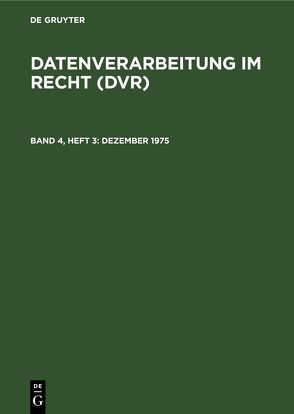 DE GRUYTER

DATENVERARBEITUNG IM RECHT (DVR)

BAND 4, HEFT 3: DEZEMBER 1975

DE
G